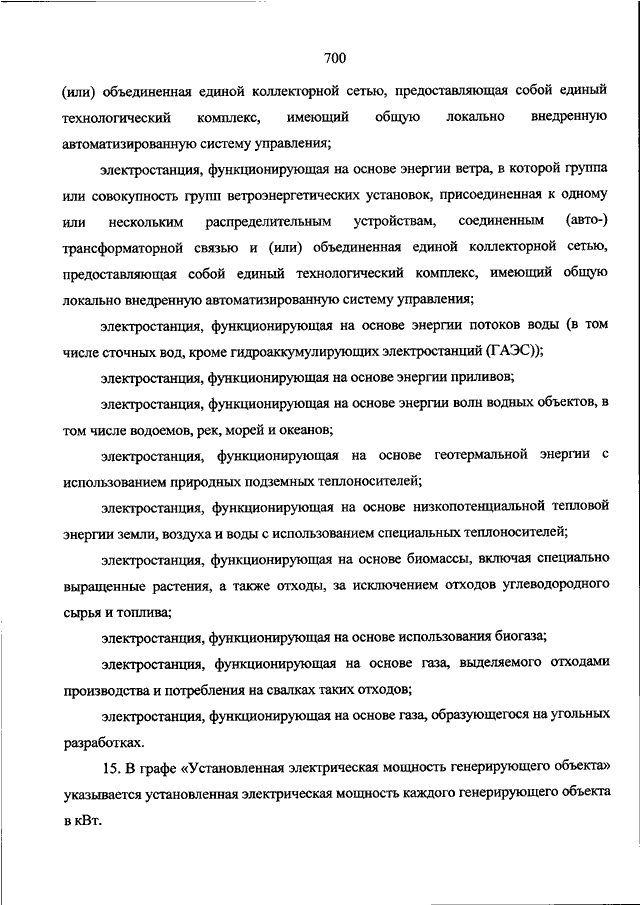 700

(или) объединенная единой коллекторной сетью, предоставляющая собой единый технологический комплекс, имеющий общую локально внедренную автоматизированную систему управления;

электростанция, функционирующая на основе энергии ветра, в которой группа или совокупность групп ветроэнергетических установок, присоединенная к одному или нескольким распределительным устройствам, соединенным (авто-) трансформаторной связью и (или) объединенная единой коллекторной сетью, предоставляющая собой единый технологический комплекс, имеющий общую локально внедренную автоматизированную систему управления;

электростанция, функционирующая на основе энергии потоков воды (в том числе сточных вод, кроме гидроаккумулирующих электростанций (ГАЭС));

электростанция, функционирующая на основе энергии приливов;

электростанция, функционирующая на основе энергии волн водных объектов, в том числе водоемов, рек, морей и океанов;

электростанция, функционирующая на основе геотермальной энергии с использованием природных подземных теплоносителей;

электростанция, функционирующая на основе низкопотенциальной тепловой энергии земли, воздуха и воды с использованием специальных теплоносителей;

электростанция, функционирующая на основе биомассы, включая специально выращенные растения, а также отходы, за исключением отходов углеводородного сырья и топлива;

электростанция, функционирующая на основе использования биогаза;

электростанция, функционирующая на основе газа, выделяемого отходами производства и потребления на свалках таких отходов;

электростанция, функционирующая на основе газа, образующегося на угольных разработках.

15. В графе «Установленная электрическая мощность генерирующего объекта» указывается установленная электрическая мощность каждого генерирующего объекта в кВт.